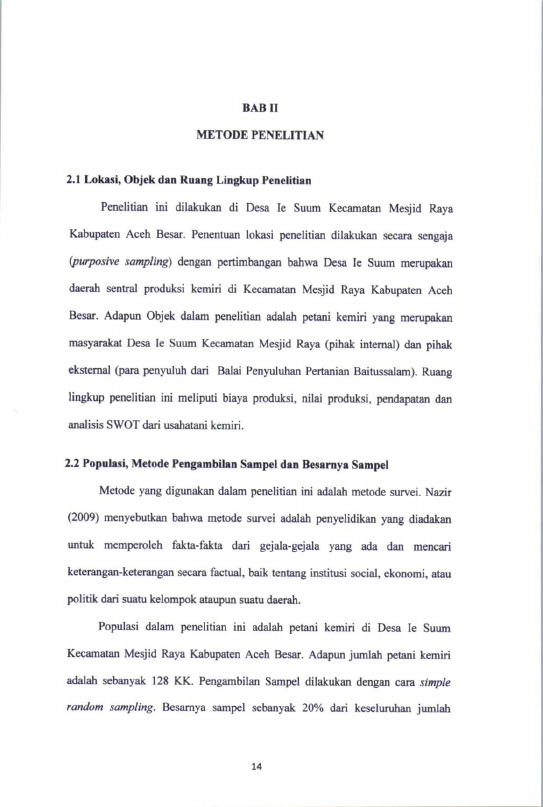 BAB II

METODE PENELITIAN

2.1 Lokasi, Objek dan Ruang Lingkup Penelitian

Penelitian ini dilakukan di Desa Ie Suum Kecamatan Mesjid Raya Kabupaten Aceh Besar. Penentuan lokasi penelitian dilakukan secara sengaja (purposive sampling) dengan pertimbangan bahwa Desa Ie Suum merupakan daerah sentral produksi kemiri di Kecamatan Mesjid Raya Kabupaten Aceh Besar. Adapun Objek dalam penelitian adalah petani kemiri yang merupakan masyarakat Desa Ie Suum Kecamatan Mesjid Raya (pihak internal) dan pihak eksternal (para penyuluh dari Balai Penyuluhan Pertanian Baitussalam). Ruang lingkup penelitian ini meliputi biaya produksi, nilai produksi, pendapatan dan analisis SWOT dari usahatani kemiri.

2.2 Populasi, Metode Pengambilan Sampel dan Besarnya Sampel

Metode yang digunakan dalam penelitian ini adalah metode survei. Nazir (2009) menyebutkan bahwa metode survei adalah penyelidikan yang diadakan untuk memperoleh fakta-fakta dari gejala-gejala yang ada dan mencari keterangan-keterangan secara factual, baik tentang institusi social, ekonomi, atau politik dari suatu kelompok ataupun suatu daerah.

Populasi dalam penelitian ini adalah petani kemiri di Desa Ie Suum Kecamatan Mesjid Raya Kabupaten Aceh Besar. Adapun jumlah petani kemiri adalah sebanyak 128 KK. Pengambilan Sampel dilakukan dengan cara simple random sampling. Besarnya sampel sebanyak 20% dari keseluruhan jumlah

14